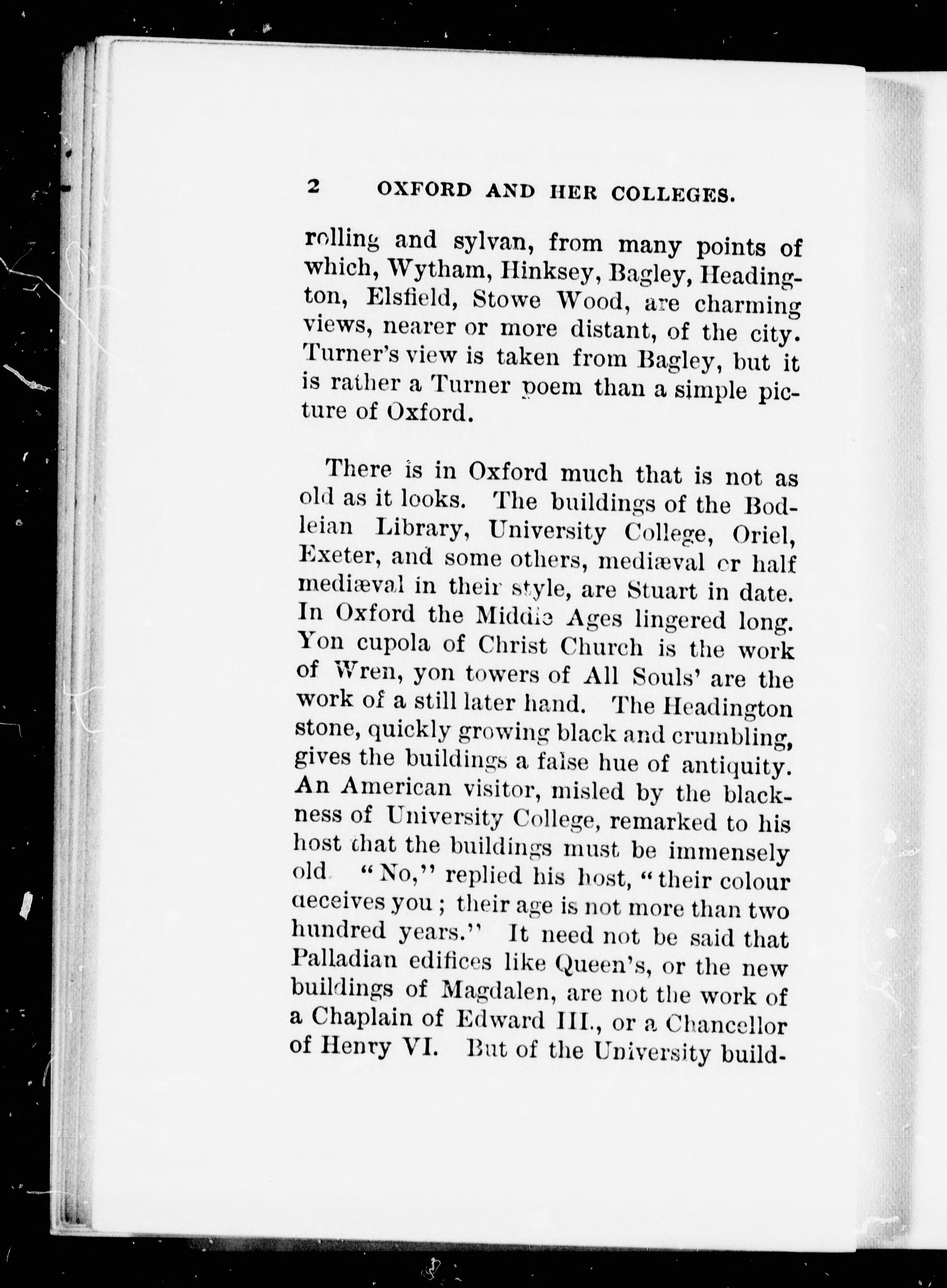 2 OXFORD AND HER COLLEGES.

rolling and sylvan, from many points of which, Wytham, Hinksey, Bagley, Headington, Elsfield, Stowe Wood, are charming views, nearer or more distant, of the city. Turner's view is taken from Bagley, but it is rather a Turner poem than a simple picture of Oxford.

There is in Oxford much that is not as old as it looks. The buildings of the Bodleian Library, University College, Oriel, Exeter, and some others, mediæval or half mediæval in their style, are Stuart in date. In Oxford the Middle Ages lingered long. Yon cupola of Christ Church is the work of Wren, yon towers of All Souls' are the work of a still later hand. The Headington stone, quickly growing black and crumbling, gives the buildings a false hue of antiquity. An American visitor, misled by the blackness of University College, remarked to his host that the buildings must be immensely old. "No," replied his host, "their colour deceives you; their age is not more than two hundred years." It need not be said that Palladian edifices like Queen's, or the new buildings of Magdalen, are not the work of a Chaplain of Edward III., or a Chancellor of Henry VI. But of the University build-